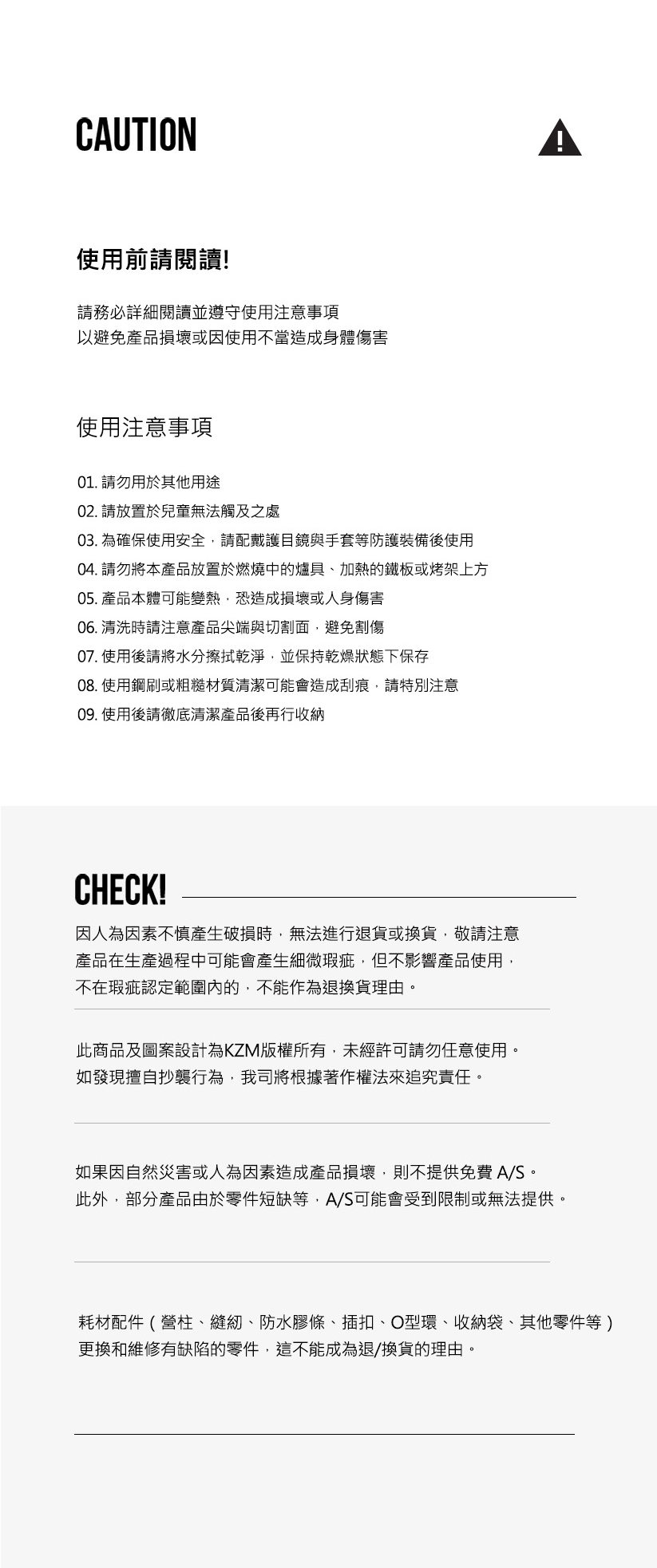 CAUTION

使用前請閱讀!

請務必詳細閱讀並遵守使用注意事項
以避免產品損壞或因使用不當造成身體傷害

使用注意事項

01. 請勿用於其他用途
02. 請放置於兒童無法觸及之處
03. 為確保使用安全，請配戴護目鏡與手套等防護裝備後使用
04. 請勿將本產品放置於燃燒中的爐具、加熱的鐵板或烤架上方
05. 產品本體可能變熱，恐造成損壞或人身傷害
06. 清洗時請注意產品尖端與切割面，避免割傷
07. 使用後請將水分擦拭乾淨，並保持乾燥狀態下保存
08. 使用鋼刷或粗糙材質清潔可能會造成刮痕，請特別注意
09. 使用後請徹底清潔產品後再行收納

CHECK!

因人為因素不慎產生破損時，無法進行退貨或換貨，敬請注意
產品在生產過程中可能會產生細微瑕疵，但不影響產品使用，
不在瑕疵認定範圍內的，不能作為退換貨理由。

此商品及圖案設計為KZM版權所有，未經許可請勿任意使用。
如發現擅自抄襲行為，我司將根據著作權法來追究責任。

如果因自然災害或人為因素造成產品損壞，則不提供免費 A/S。
此外，部分產品由於零件短缺等，A/S可能會受到限制或無法提供。

耗材配件（營柱、縫紉、防水膠條、插扣、O型環、收納袋、其他零件等）
更換和維修有缺陷的零件，這不能成為退/換貨的理由。